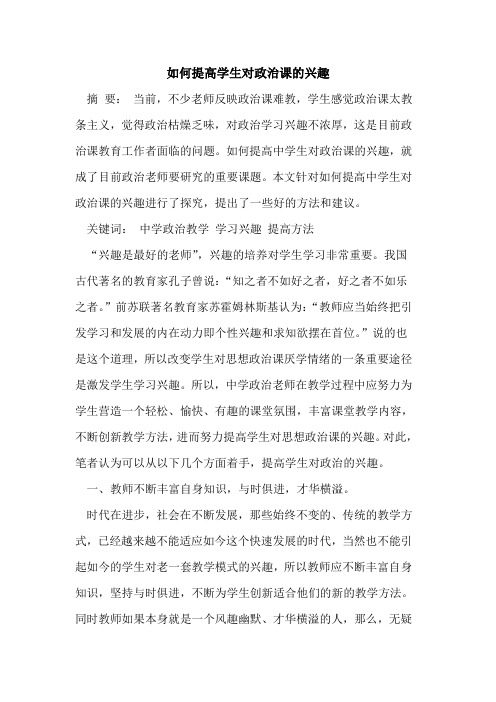 如何提高学生对政治课的兴趣

摘 要： 当前，不少老师反映政治课难教，学生感觉政治课太教条主义，觉得政治枯燥乏味，对政治学习兴趣不浓厚，这是目前政治课教育工作者面临的问题。如何提高中学生对政治课的兴趣，就成了目前政治老师要研究的重要课题。本文针对如何提高中学生对政治课的兴趣进行了探究，提出了一些好的方法和建议。

关键词： 中学政治教学 学习兴趣 提高方法

“兴趣是最好的老师”，兴趣的培养对学生学习非常重要。我国古代著名的教育家孔子曾说：“知之者不如好之者，好之者不如乐之者。”前苏联著名教育家苏霍姆林斯基认为：“教师应当始终把引发学习和发展的内在动力即个性兴趣和求知欲摆在首位。”说的也是这个道理，所以改变学生对思想政治课厌学情绪的一条重要途径是激发学生学习兴趣。所以，中学政治老师在教学过程中应努力为学生营造一个轻松、愉快、有趣的课堂氛围，丰富课堂教学内容，不断创新教学方法，进而努力提高学生对思想政治课的兴趣。对此，笔者认为可以从以下几个方面着手，提高学生对政治的兴趣。

一、教师不断丰富自身知识，与时俱进，才华横溢。

时代在进步，社会在不断发展，那些始终不变的、传统的教学方式，已经越来越不能适应如今这个快速发展的时代，当然也不能引起如今的学生对老一套教学模式的兴趣，所以教师应不断丰富自身知识，坚持与时俱进，不断为学生创新适合他们的新的教学方法。同时教师如果本身就是一个风趣幽默、才华横溢的人，那么，无疑